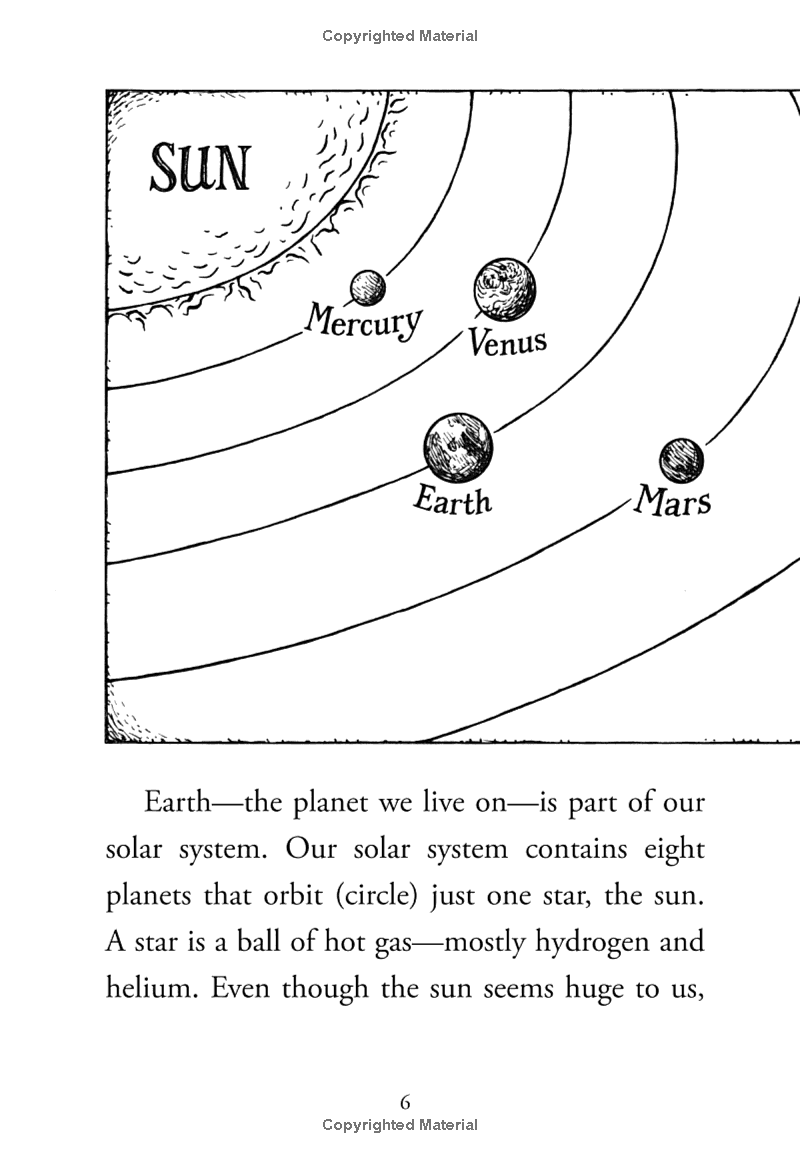 Copyrighted Material

SUN

Mercury

Venus

Earth

Mars

Earth—the planet we live on—is part of our solar system. Our solar system contains eight planets that orbit (circle) just one star, the sun. A star is a ball of hot gas—mostly hydrogen and helium. Even though the sun seems huge to us,

6

Copyrighted Material